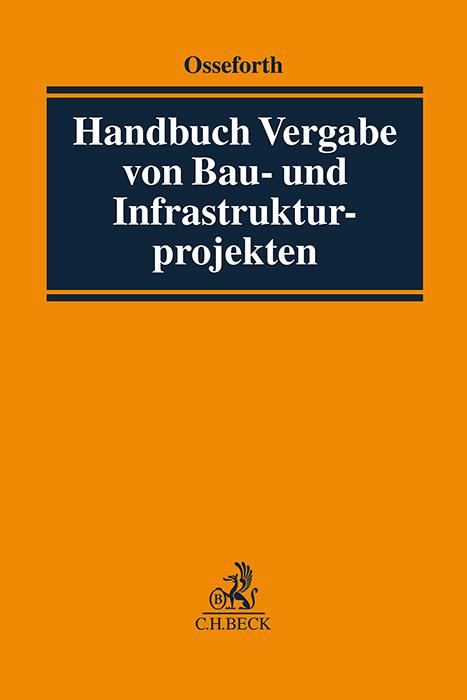 Osseforth

Handbuch Vergabe von Bau- und Infrastrukturprojekten

B

C.H.BECK